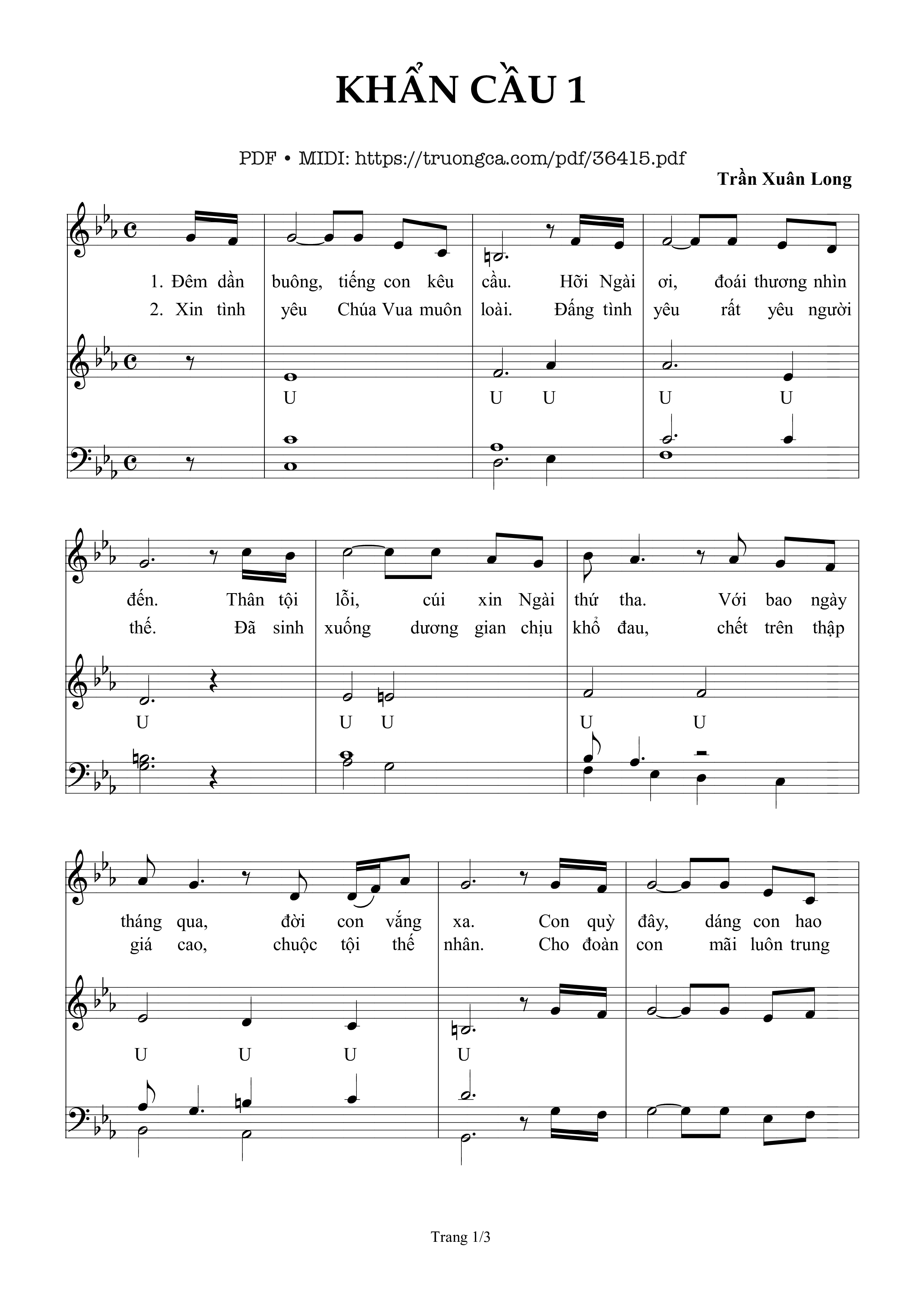 KHẨN CẦU 1

PDF • MIDI: https://truongca.com/pdf/36415.pdf

Trần Xuân Long

1. Đêm dần buông, tiếng con kêu cầu. Hỡi Ngài ơi, đoái thương nhìn
2. Xin tình yêu Chúa Vua muôn loài. Đấng tình yêu rất yêu người

U U U U U

đến. Thân tội lỗi, cúi xin Ngài thứ tha. Với bao ngày
thế. Đã sinh xuống dương gian chịu khổ đau, chết trên thập

U U U U U

tháng qua, đời con vắng xa. Con quỳ đây, dáng con hao
giá cao, chuộc tội thế nhân. Cho đoàn con mãi luôn trung

U U U U

Trang 1/3